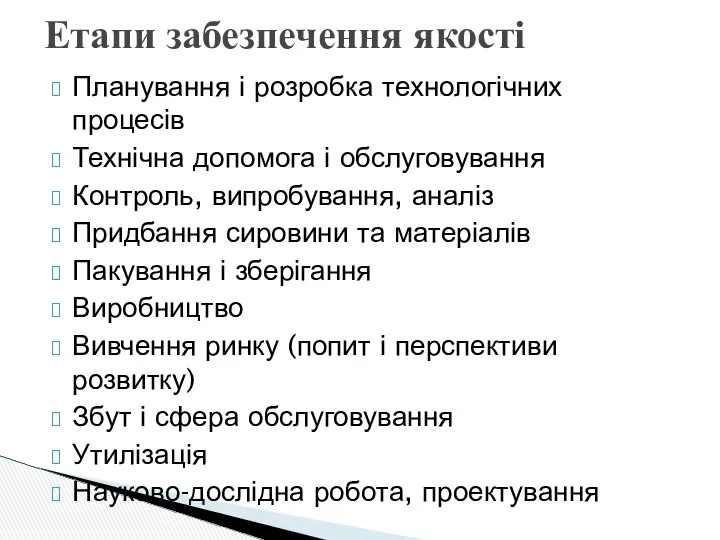 Етапи забезпечення якості

Планування і розробка технологічних процесів
Технічна допомога і обслуговування
Контроль, випробування, аналіз
Придбання сировини та матеріалів
Пакування і зберігання
Виробництво
Вивчення ринку (попит і перспективи розвитку)
Збут і сфера обслуговування
Утилізація
Науково-дослідна робота, проектування